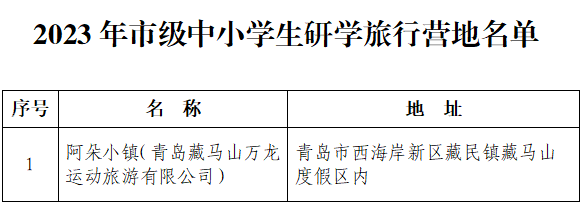 2023 年市级中小学生研学旅行营地名单

| 序号 | 名　称 | 地　址 |
|---|---|---|
| 1 | 阿朵小镇(青岛藏马山万龙运动旅游有限公司) | 青岛市西海岸新区藏民镇藏马山度假区内 |